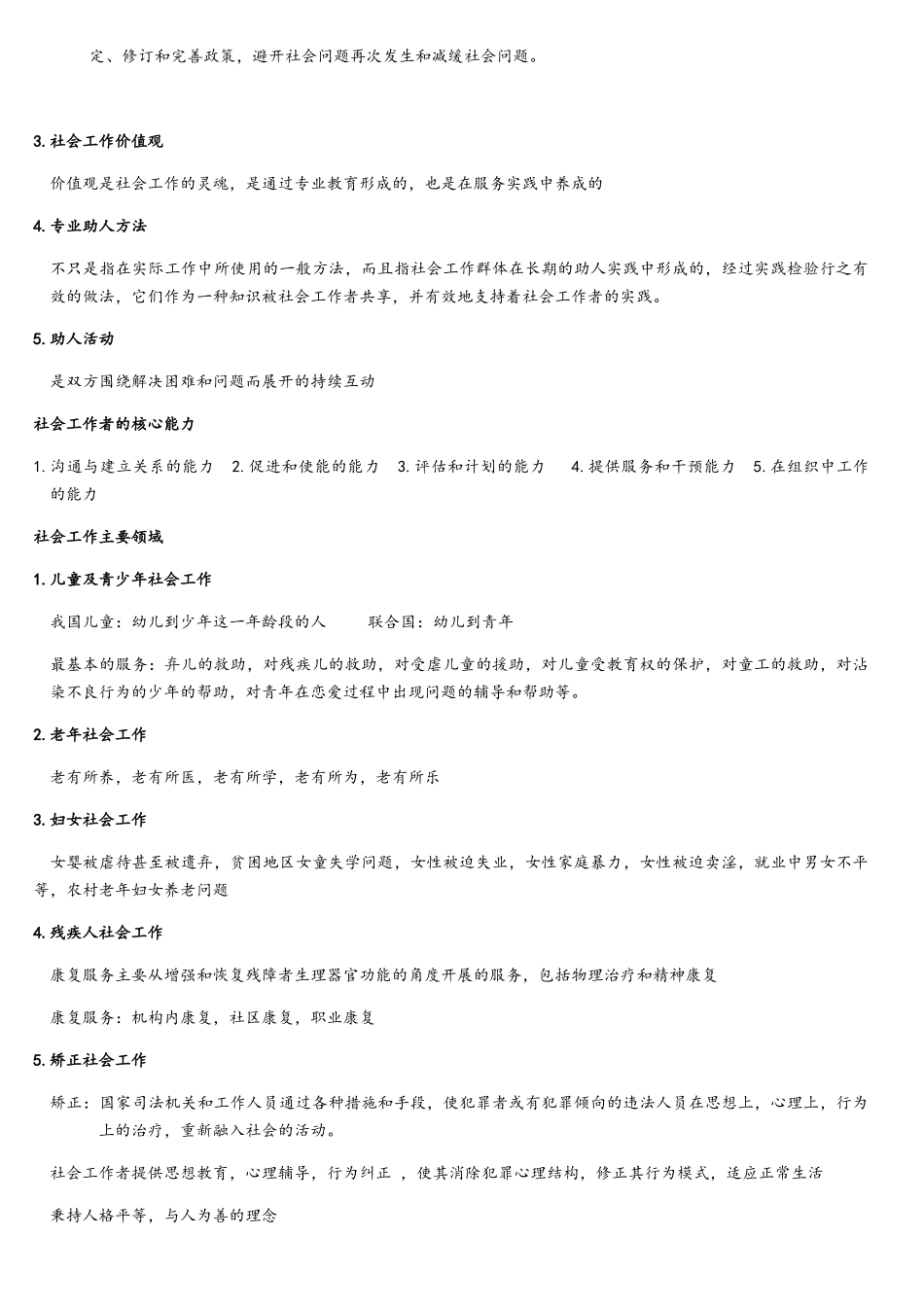 定、修订和完善政策，避开社会问题再次发生和减缓社会问题。

3. 社会工作价值观

价值观是社会工作的灵魂，是通过专业教育形成的，也是在服务实践中养成的

4. 专业助人方法

不只是指在实际工作中所使用的一般方法，而且指社会工作群体在长期的助人实践中形成的，经过实践检验行之有效的做法，它们作为一种知识被社会工作者共享，并有效地支持着社会工作者的实践。

5. 助人活动

是双方围绕解决困难和问题而展开的持续互动

社会工作者的核心能力

1. 沟通与建立关系的能力 2. 促进和使能的能力 3. 评估和计划的能力 4. 提供服务和干预能力 5. 在组织中工作的能力

社会工作主要领域

1. 儿童及青少年社会工作

我国儿童：幼儿到少年这一年龄段的人 联合国：幼儿到青年

最基本的服务：弃儿的救助，对残疾儿的救助，对受虐儿童的援助，对儿童受教育权的保护，对童工的救助，对沾染不良行为的少年的帮助，对青年在恋爱过程中出现问题的辅导和帮助等。

2. 老年社会工作

老有所养，老有所医，老有所学，老有所为，老有所乐

3. 妇女社会工作

女婴被虐待甚至被遗弃，贫困地区女童失学问题，女性被迫失业，女性家庭暴力，女性被迫卖淫，就业中男女不平等，农村老年妇女养老问题

4. 残疾人社会工作

康复服务主要从增强和恢复残障者生理器官功能的角度开展的服务，包括物理治疗和精神康复

康复服务：机构内康复，社区康复，职业康复

5. 矫正社会工作

矫正：国家司法机关和工作人员通过各种措施和手段，使犯罪者或有犯罪倾向的违法人员在思想上，心理上，行为上的治疗，重新融入社会的活动。

社会工作者提供思想教育，心理辅导，行为纠正 ，使其消除犯罪心理结构，修正其行为模式，适应正常生活

秉持人格平等，与人为善的理念